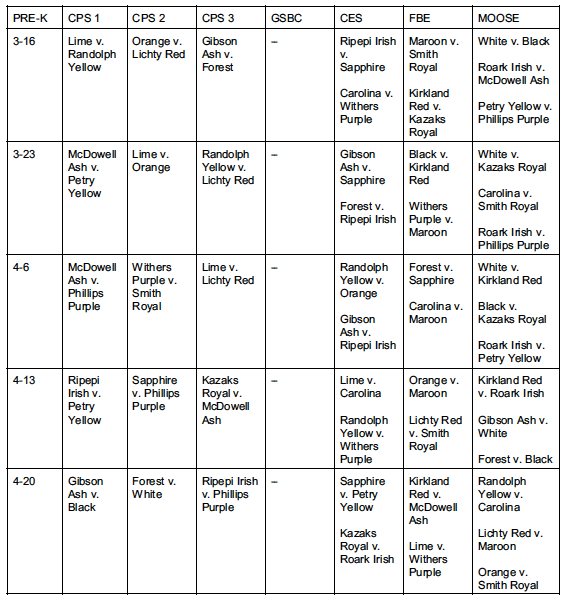 | PRE-K | CPS 1 | CPS 2 | CPS 3 | GSBC | CES | FBE | MOOSE |
|---|---|---|---|---|---|---|---|
| 3-16 | Lime v. Randolph Yellow | Orange v. Lichty Red | Gibson Ash v. Forest | – | Ripepi Irish v. Sapphire<br><br>Carolina v. Withers Purple | Maroon v. Smith Royal<br><br>Kirkland Red v. Kazaks Royal | White v. Black<br><br>Roark Irish v. McDowell Ash<br><br>Petry Yellow v. Phillips Purple |
| 3-23 | McDowell Ash v. Petry Yellow | Lime v. Orange | Randolph Yellow v. Lichty Red | – | Gibson Ash v. Sapphire<br><br>Forest v. Ripepi Irish | Black v. Kirkland Red<br><br>Withers Purple v. Maroon | White v. Kazaks Royal<br><br>Carolina v. Smith Royal<br><br>Roark Irish v. Phillips Purple |
| 4-6 | McDowell Ash v. Phillips Purple | Withers Purple v. Smith Royal | Lime v. Lichty Red | – | Randolph Yellow v. Orange<br><br>Gibson Ash v. Ripepi Irish | Forest v. Sapphire<br><br>Carolina v. Maroon | White v. Kirkland Red<br><br>Black v. Kazaks Royal<br><br>Roark Irish v. Petry Yellow |
| 4-13 | Ripepi Irish v. Petry Yellow | Sapphire v. Phillips Purple | Kazaks Royal v. McDowell Ash | – | Lime v. Carolina<br><br>Randolph Yellow v. Withers Purple | Orange v. Maroon<br><br>Lichty Red v. Smith Royal | Kirkland Red v. Roark Irish<br><br>Gibson Ash v. White<br><br>Forest v. Black |
| 4-20 | Gibson Ash v. Black | Forest v. White | Ripepi Irish v. Phillips Purple | – | Sapphire v. Petry Yellow<br><br>Kazaks Royal v. Roark Irish | Kirkland Red v. McDowell Ash<br><br>Lime v. Withers Purple | Randolph Yellow v. Carolina<br><br>Lichty Red v. Maroon<br><br>Orange v. Smith Royal |